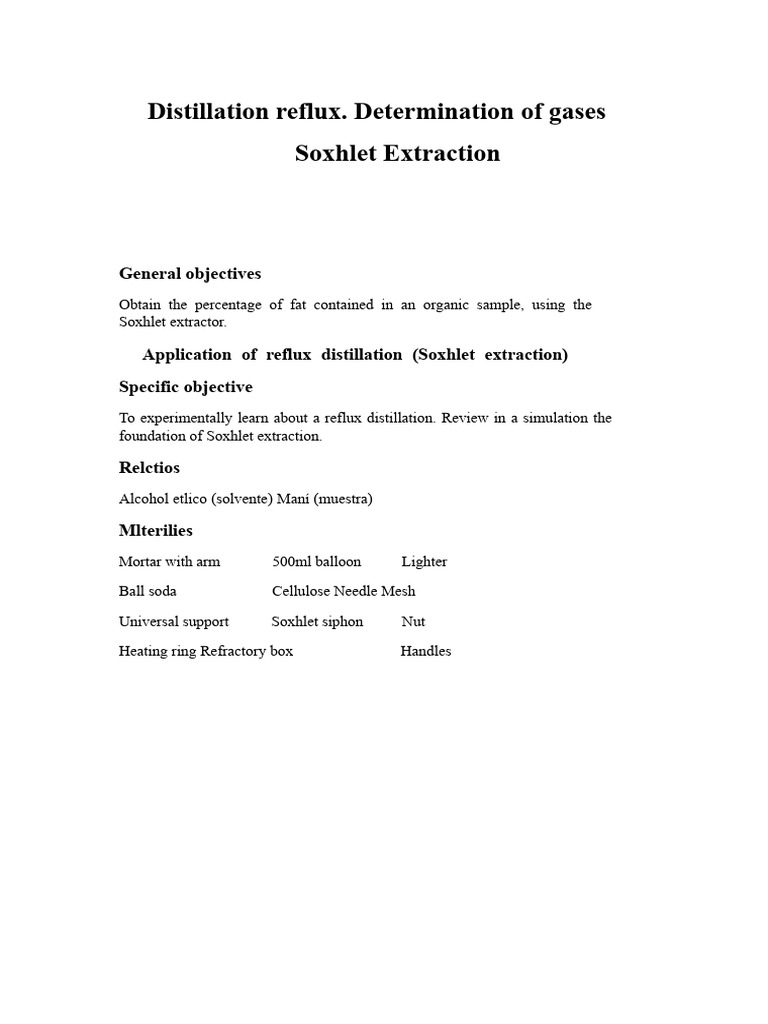 Distillation reflux. Determination of gases

Soxhlet Extraction

General objectives

Obtain the percentage of fat contained in an organic sample, using the Soxhlet extractor.

Application of reflux distillation (Soxhlet extraction)

Specific objective

To experimentally learn about a reflux distillation. Review in a simulation the foundation of Soxhlet extraction.

Relctios

Alcohol etlico (solvente) Mani (muestra)

Mlterilies

Mortar with arm 500ml balloon Lighter

Ball soda Cellulose Needle Mesh

Universal support Soxhlet siphon Nut

Heating ring Refractory box Handles